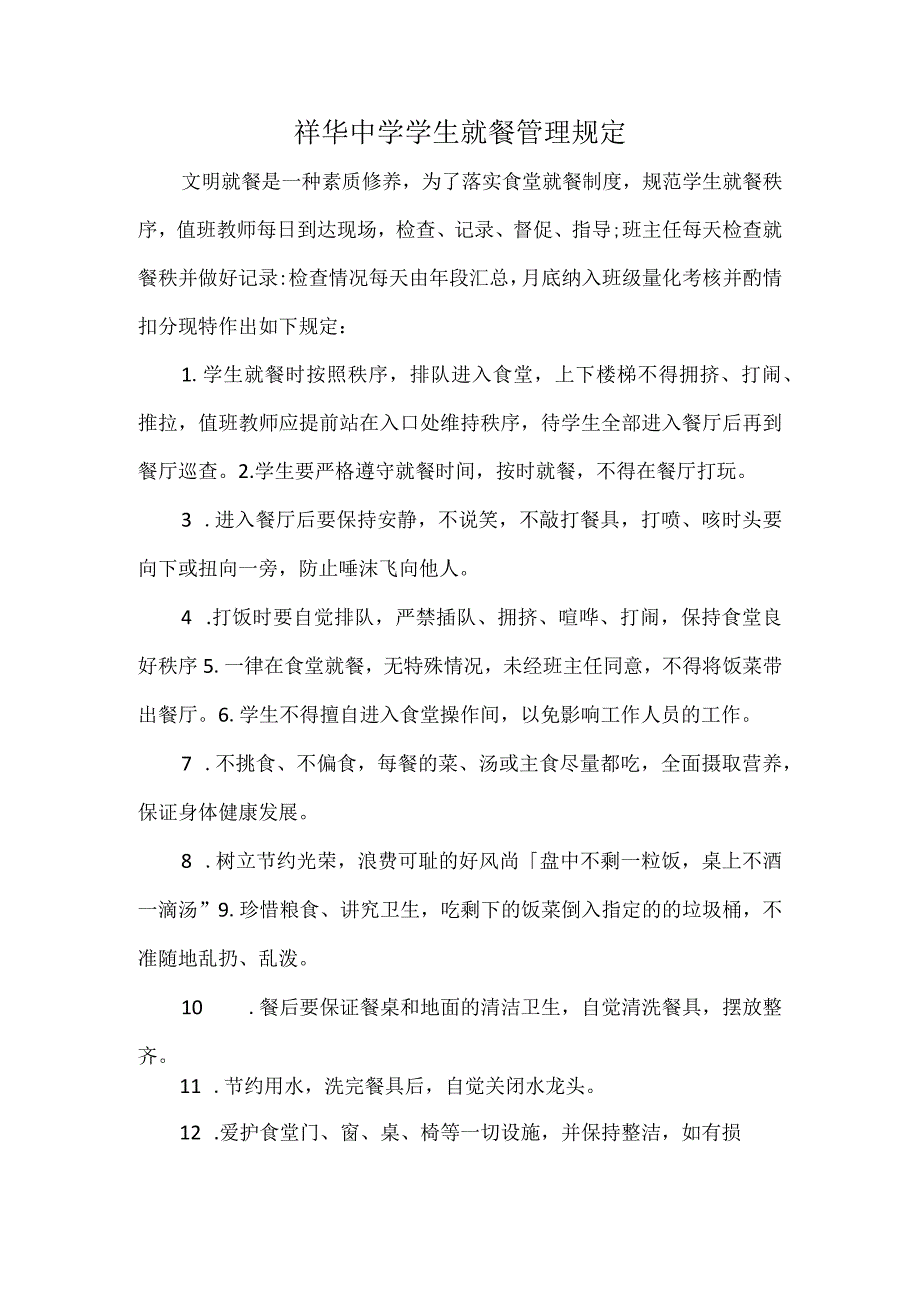 祥华中学学生就餐管理规定

文明就餐是一种素质修养，为了落实食堂就餐制度，规范学生就餐秩序，值班教师每日到达现场，检查、记录、督促、指导;班主任每天检查就餐秩并做好记录:检查情况每天由年段汇总，月底纳入班级量化考核并酌情扣分现特作出如下规定：

1. 学生就餐时按照秩序，排队进入食堂，上下楼梯不得拥挤、打闹、推拉，值班教师应提前站在入口处维持秩序，待学生全部进入餐厅后再到餐厅巡查。2.学生要严格遵守就餐时间，按时就餐，不得在餐厅打玩。

3 . 进入餐厅后要保持安静，不说笑，不敲打餐具，打喷、咳时头要向下或扭向一旁，防止唾沫飞向他人。

4 .打饭时要自觉排队，严禁插队、拥挤、喧哗、打闹，保持食堂良好秩序 5. 一律在食堂就餐，无特殊情况，未经班主任同意，不得将饭菜带出餐厅。6. 学生不得擅自进入食堂操作间，以免影响工作人员的工作。

7 . 不挑食、不偏食，每餐的菜、汤或主食尽量都吃，全面摄取营养，保证身体健康发展。

8 . 树立节约光荣，浪费可耻的好风尚「盘中不剩一粒饭，桌上不酒一滴汤”9. 珍惜粮食、讲究卫生，吃剩下的饭菜倒入指定的的垃圾桶，不准随地乱扔、乱泼。

10 . 餐后要保证餐桌和地面的清洁卫生，自觉清洗餐具，摆放整齐。

11 . 节约用水，洗完餐具后，自觉关闭水龙头。

12 .爱护食堂门、窗、桌、椅等一切设施，并保持整洁，如有损